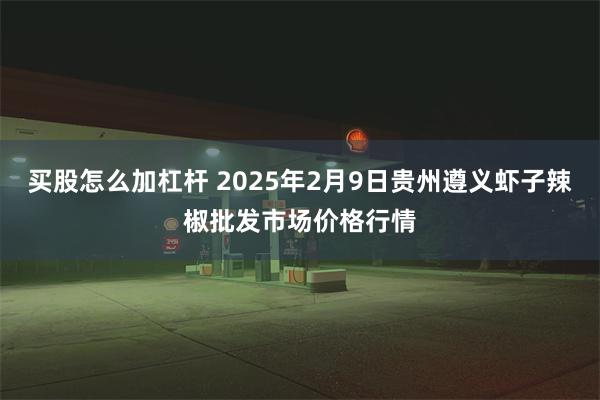 买股怎么加杠杆 2025年2月9日贵州遵义虾子辣椒批发市场价格行情